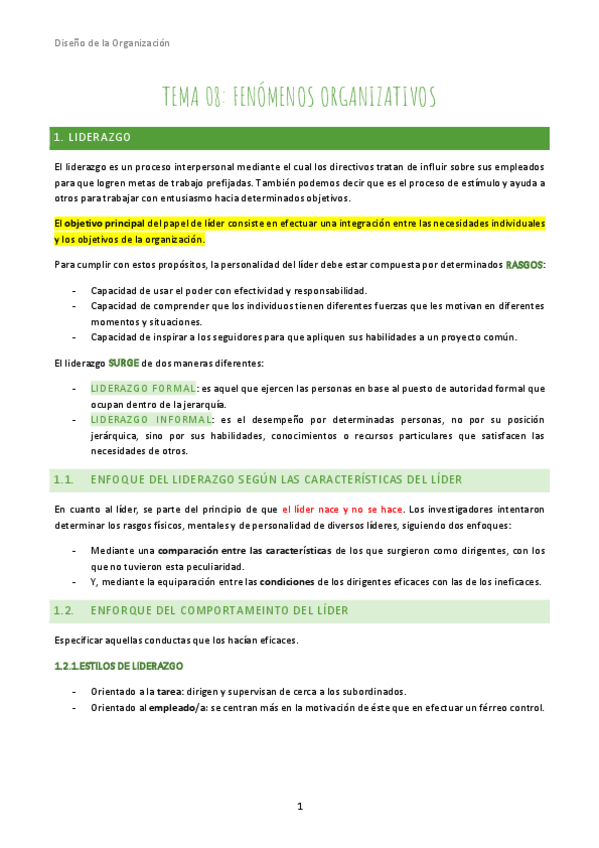 Diseño de la Organización

TEMA 08: FENÓMENOS ORGANIZATIVOS

1. LIDERAZGO

El liderazgo es un proceso interpersonal mediante el cual los directivos tratan de influir sobre sus empleados para que logren metas de trabajo prefijadas. También podemos decir que es el proceso de estímulo y ayuda a otros para trabajar con entusiasmo hacia determinados objetivos.

El objetivo principal del papel de líder consiste en efectuar una integración entre las necesidades individuales y los objetivos de la organización.

Para cumplir con estos propósitos, la personalidad del líder debe estar compuesta por determinados RASGOS:

- Capacidad de usar el poder con efectividad y responsabilidad.
- Capacidad de comprender que los individuos tienen diferentes fuerzas que les motivan en diferentes momentos y situaciones.
- Capacidad de inspirar a los seguidores para que apliquen sus habilidades a un proyecto común.

El liderazgo SURGE de dos maneras diferentes:

- LIDERAZGO FORMAL: es aquel que ejercen las personas en base al puesto de autoridad formal que ocupan dentro de la jerarquía.
- LIDERAZGO INFORMAL: es el desempeño por determinadas personas, no por su posición jerárquica, sino por sus habilidades, conocimientos o recursos particulares que satisfacen las necesidades de otros.

1.1. ENFOQUE DEL LIDERAZGO SEGÚN LAS CARACTERÍSTICAS DEL LÍDER

En cuanto al líder, se parte del principio de que el líder nace y no se hace. Los investigadores intentaron determinar los rasgos físicos, mentales y de personalidad de diversos líderes, siguiendo dos enfoques:

- Mediante una comparación entre las características de los que surgieron como dirigentes, con los que no tuvieron esta peculiaridad.
- Y, mediante la equiparación entre las condiciones de los dirigentes eficaces con las de los ineficaces.

1.2. ENFORQUE DEL COMPORTAMEINTO DEL LÍDER

Especificar aquellas conductas que los hacían eficaces.

1.2.1.ESTILOS DE LIDERAZGO

- Orientado a la tarea: dirigen y supervisan de cerca a los subordinados.
- Orientado al empleado/a: se centran más en la motivación de éste que en efectuar un férreo control.

1